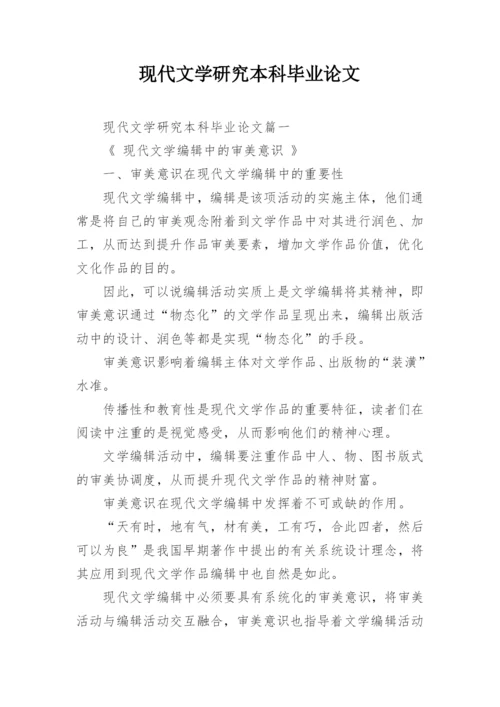 现代文学研究本科毕业论文

现代文学研究本科毕业论文篇一

《 现代文学编辑中的审美意识 》

一、审美意识在现代文学编辑中的重要性

现代文学编辑中，编辑是该项活动的实施主体，他们通常是将自己的审美观念附着到文学作品中对其进行润色、加工，从而达到提升作品审美要素，增加文学作品价值，优化文化作品的目的。

因此，可以说编辑活动实质上是文学编辑将其精神，即审美意识通过“物态化”的文学作品呈现出来，编辑出版活动中的设计、润色等都是实现“物态化”的手段。

审美意识影响着编辑主体对文学作品、出版物的“装潢”水准。

传播性和教育性是现代文学作品的重要特征，读者们在阅读中注重的是视觉感受，从而影响他们的精神心理。

文学编辑活动中，编辑要注重作品中人、物、图书版式的审美协调度，从而提升现代文学作品的精神财富。

审美意识在现代文学编辑中发挥着不可或缺的作用。

“天有时，地有气，材有美，工有巧，合此四者，然后可以为良”是我国早期著作中提出的有关系统设计理念，将其应用到现代文学作品编辑中也自然是如此。

现代文学编辑中必须要具有系统化的审美意识，将审美活动与编辑活动交互融合，审美意识也指导着文学编辑活动